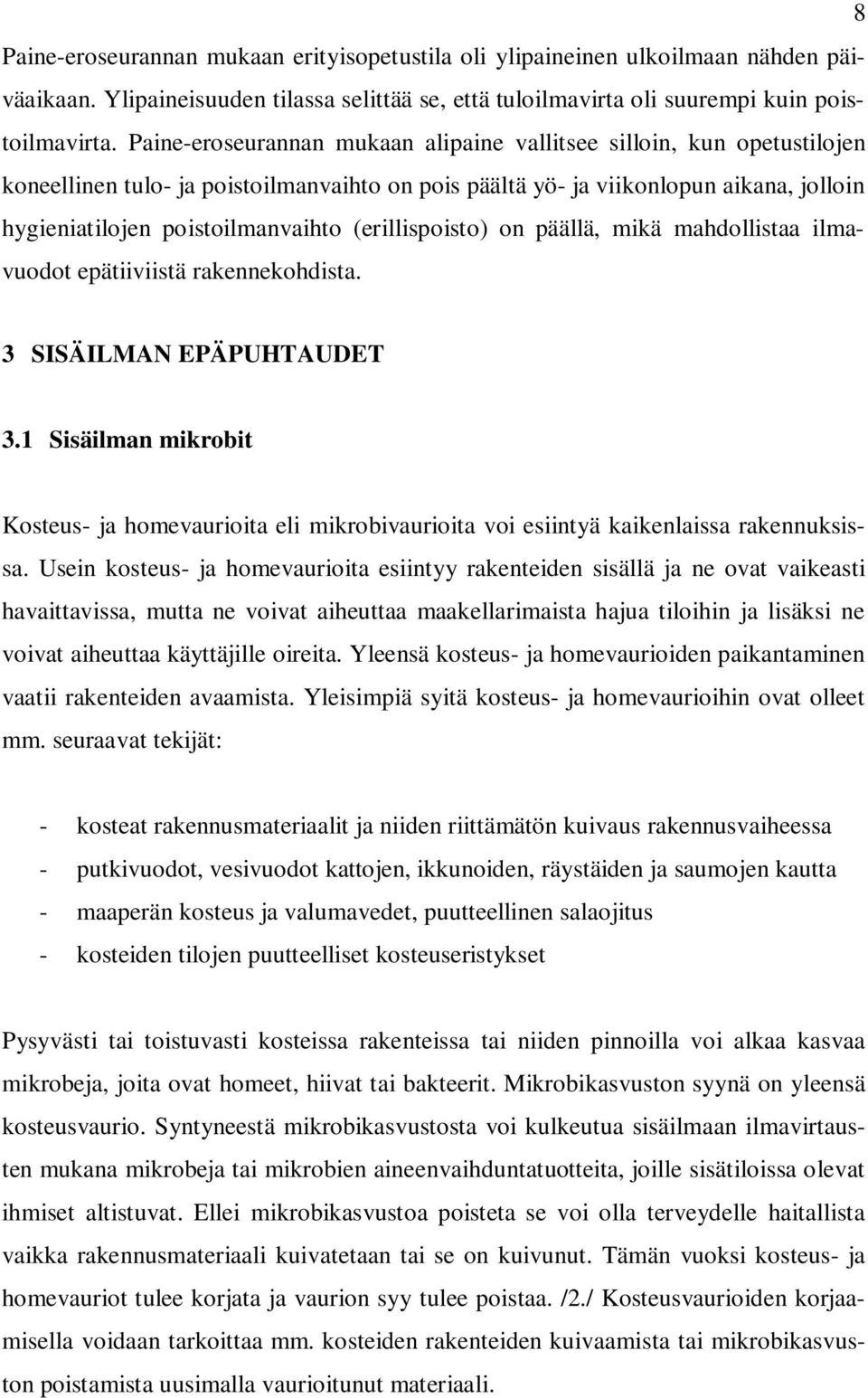 8

Paine-eroseurannan mukaan erityisopetustila oli ylipaineinen ulkoilmaan nähden päiväaikaan. Ylipaineisuuden tilassa selittää se, että tuloilmavirta oli suurempi kuin poistoilmavirta. Paine-eroseurannan mukaan alipaine vallitsee silloin, kun opetustilojen koneellinen tulo- ja poistoilmanvaihto on pois päältä yö- ja viikonlopun aikana, jolloin hygieniatilojen poistoilmanvaihto (erillispoisto) on päällä, mikä mahdollistaa ilmavuodot epätiiviistä rakennekohdista.

3 SISÄILMAN EPÄPUHTAUDET

3.1 Sisäilman mikrobit

Kosteus- ja homevaurioita eli mikrobivaurioita voi esiintyä kaikenlaissa rakennuksissa. Usein kosteus- ja homevaurioita esiintyy rakenteiden sisällä ja ne ovat vaikeasti havaittavissa, mutta ne voivat aiheuttaa maakellarimaista hajua tiloihin ja lisäksi ne voivat aiheuttaa käyttäjille oireita. Yleensä kosteus- ja homevaurioiden paikantaminen vaatii rakenteiden avaamista. Yleisimpiä syitä kosteus- ja homevaurioihin ovat olleet mm. seuraavat tekijät:

- kosteat rakennusmateriaalit ja niiden riittämätön kuivaus rakennusvaiheessa
- putkivuodot, vesivuodot kattojen, ikkunoiden, räystäiden ja saumojen kautta
- maaperän kosteus ja valumavedet, puutteellinen salaojitus
- kosteiden tilojen puutteelliset kosteuseristykset

Pysyvästi tai toistuvasti kosteissa rakenteissa tai niiden pinnoilla voi alkaa kasvaa mikrobeja, joita ovat homeet, hiivat tai bakteerit. Mikrobikasvuston syynä on yleensä kosteusvaurio. Syntyneestä mikrobikasvustosta voi kulkeutua sisäilmaan ilmavirtausten mukana mikrobeja tai mikrobien aineenvaihduntatuotteita, joille sisätiloissa olevat ihmiset altistuvat. Ellei mikrobikasvustoa poisteta se voi olla terveydelle haitallista vaikka rakennusmateriaali kuivatetaan tai se on kuivunut. Tämän vuoksi kosteus- ja homevauriot tulee korjata ja vaurion syy tulee poistaa. /2./ Kosteusvaurioiden korjaamisella voidaan tarkoittaa mm. kosteiden rakenteiden kuivaamista tai mikrobikasvuston poistamista uusimalla vaurioitunut materiaali.